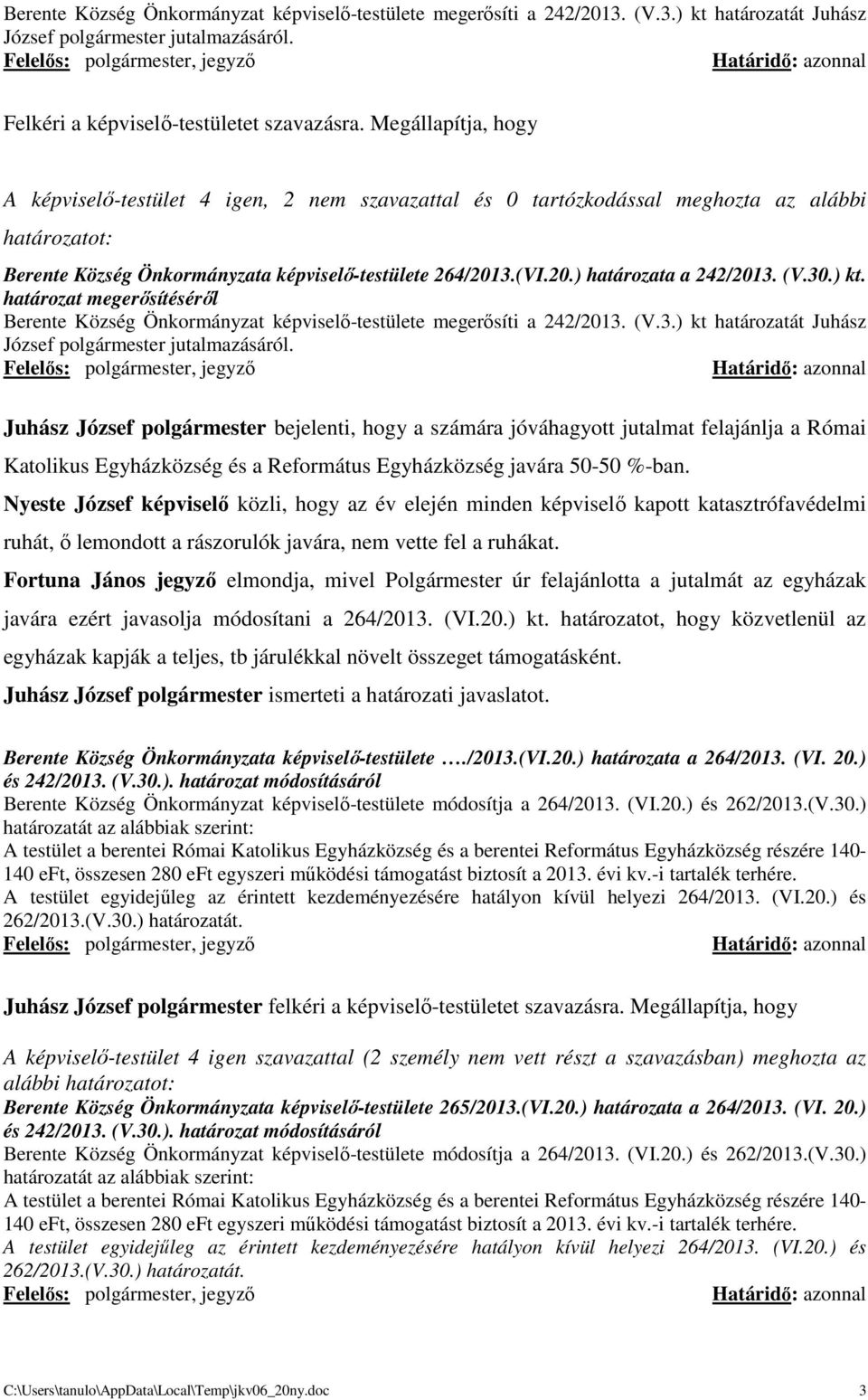 Berente Község Önkormányzat képviselő-testülete megerősíti a 242/2013. (V.3.) kt határozatát Juhász József polgármester jutalmazásáról.
Felelős: polgármester, jegyző Határidő: azonnal

Felkéri a képviselő-testületet szavazásra. Megállapítja, hogy

A képviselő-testület 4 igen, 2 nem szavazattal és 0 tartózkodással meghozta az alábbi határozatot:

Berente Község Önkormányzata képviselő-testülete 264/2013.(VI.20.) határozata a 242/2013. (V.30.) kt. határozat megerősítéséről
Berente Község Önkormányzat képviselő-testülete megerősíti a 242/2013. (V.3.) kt határozatát Juhász József polgármester jutalmazásáról.
Felelős: polgármester, jegyző Határidő: azonnal

Juhász József polgármester bejelenti, hogy a számára jóváhagyott jutalmat felajánlja a Római Katolikus Egyházközség és a Református Egyházközség javára 50-50 %-ban.

Nyeste József képviselő közli, hogy az év elején minden képviselő kapott katasztrófavédelmi ruhát, ő lemondott a rászorulók javára, nem vette fel a ruhákat.

Fortuna János jegyző elmondja, mivel Polgármester úr felajánlotta a jutalmát az egyházak javára ezért javasolja módosítani a 264/2013. (VI.20.) kt. határozatot, hogy közvetlenül az egyházak kapják a teljes, tb járulékkal növelt összeget támogatásként.

Juhász József polgármester ismerteti a határozati javaslatot.

Berente Község Önkormányzata képviselő-testülete …./2013.(VI.20.) határozata a 264/2013. (VI. 20.) és 242/2013. (V.30.). határozat módosításáról
Berente Község Önkormányzat képviselő-testülete módosítja a 264/2013. (VI.20.) és 262/2013.(V.30.) határozatát az alábbiak szerint:
A testület a berentei Római Katolikus Egyházközség és a berentei Református Egyházközség részére 140-140 eFt, összesen 280 eFt egyszeri működési támogatást biztosít a 2013. évi kv.-i tartalék terhére.
A testület egyidejűleg az érintett kezdeményezésére hatályon kívül helyezi 264/2013. (VI.20.) és 262/2013.(V.30.) határozatát.
Felelős: polgármester, jegyző Határidő: azonnal

Juhász József polgármester felkéri a képviselő-testületet szavazásra. Megállapítja, hogy

A képviselő-testület 4 igen szavazattal (2 személy nem vett részt a szavazásban) meghozta az alábbi határozatot:
Berente Község Önkormányzata képviselő-testülete 265/2013.(VI.20.) határozata a 264/2013. (VI. 20.) és 242/2013. (V.30.). határozat módosításáról
Berente Község Önkormányzat képviselő-testülete módosítja a 264/2013. (VI.20.) és 262/2013.(V.30.) határozatát az alábbiak szerint:
A testület a berentei Római Katolikus Egyházközség és a berentei Református Egyházközség részére 140-140 eFt, összesen 280 eFt egyszeri működési támogatást biztosít a 2013. évi kv.-i tartalék terhére.
A testület egyidejűleg az érintett kezdeményezésére hatályon kívül helyezi 264/2013. (VI.20.) és 262/2013.(V.30.) határozatát.
Felelős: polgármester, jegyző Határidő: azonnal

C:\Users\tanulo\AppData\Local\Temp\jkv06_20ny.doc 3